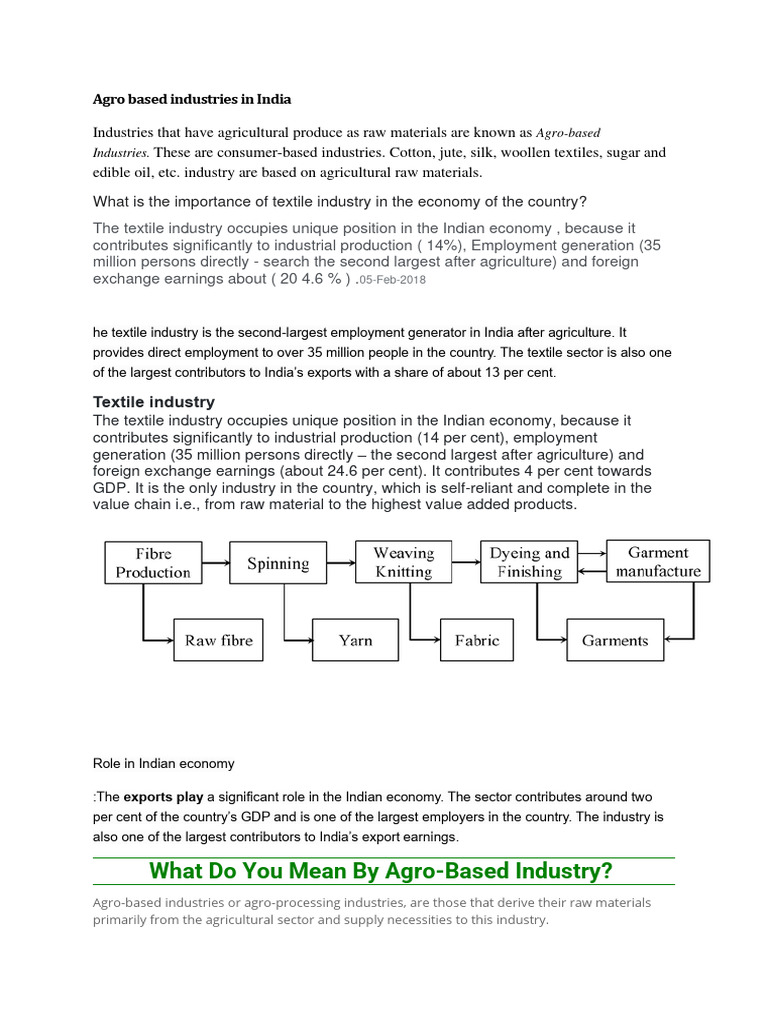 Agro based industries in India

Industries that have agricultural produce as raw materials are known as Agro-based Industries. These are consumer-based industries. Cotton, jute, silk, woollen textiles, sugar and edible oil, etc. industry are based on agricultural raw materials.

What is the importance of textile industry in the economy of the country?

The textile industry occupies unique position in the Indian economy , because it contributes significantly to industrial production ( 14%), Employment generation (35 million persons directly - search the second largest after agriculture) and foreign exchange earnings about ( 20 4.6 % ) .05-Feb-2018

he textile industry is the second-largest employment generator in India after agriculture. It provides direct employment to over 35 million people in the country. The textile sector is also one of the largest contributors to India's exports with a share of about 13 per cent.

Textile industry

The textile industry occupies unique position in the Indian economy, because it contributes significantly to industrial production (14 per cent), employment generation (35 million persons directly – the second largest after agriculture) and foreign exchange earnings (about 24.6 per cent). It contributes 4 per cent towards GDP. It is the only industry in the country, which is self-reliant and complete in the value chain i.e., from raw material to the highest value added products.

Fibre Production
Spinning
Weaving Knitting
Dyeing and Finishing
Garment manufacture
Raw fibre
Yarn
Fabric
Garments

Role in Indian economy

:The exports play a significant role in the Indian economy. The sector contributes around two per cent of the country's GDP and is one of the largest employers in the country. The industry is also one of the largest contributors to India's export earnings.

What Do You Mean By Agro-Based Industry?

Agro-based industries or agro-processing industries, are those that derive their raw materials primarily from the agricultural sector and supply necessities to this industry.